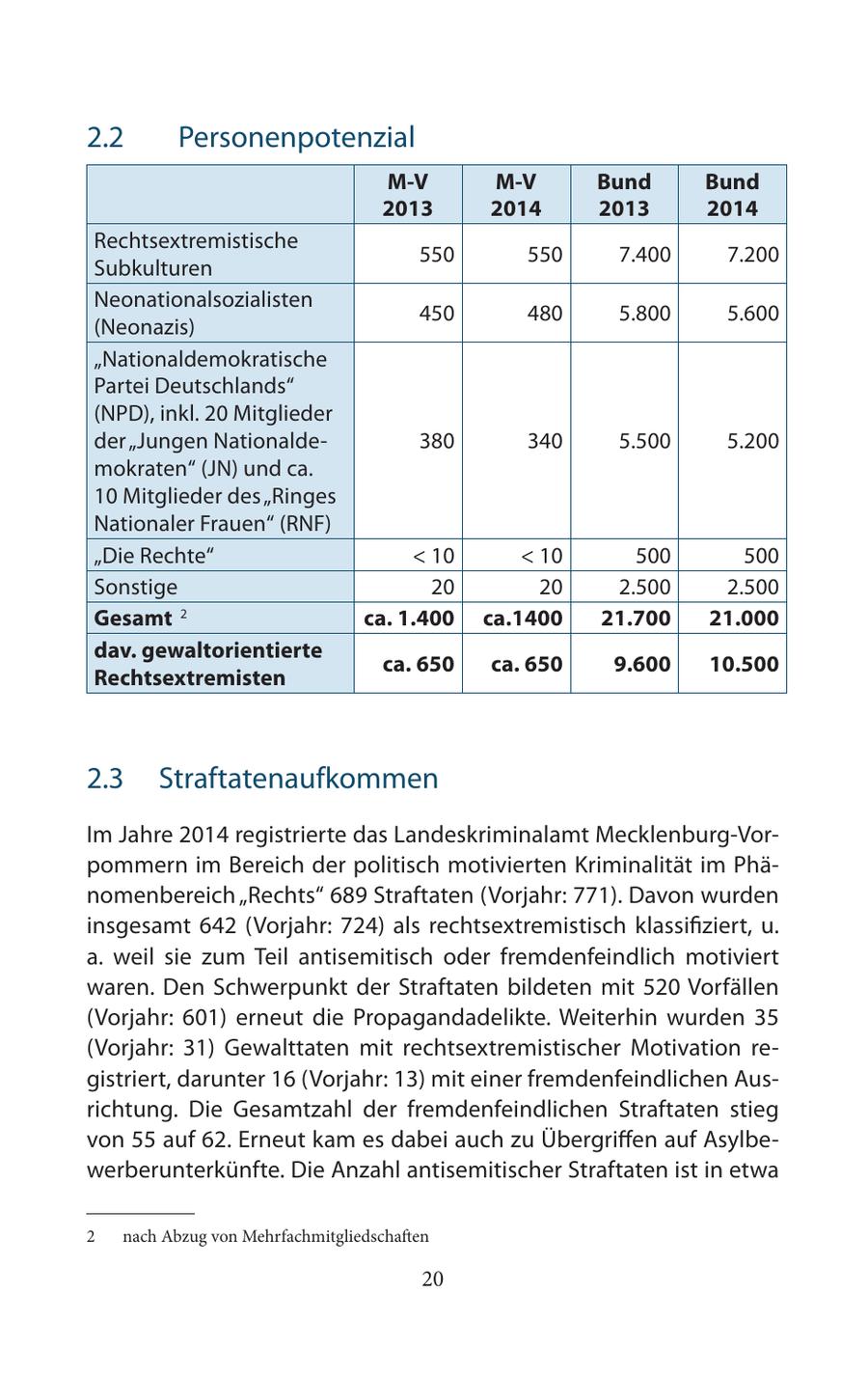 2.2 Personenpotenzial

| | M-V 2013 | M-V 2014 | Bund 2013 | Bund 2014 |
|---|---|---|---|---|
| Rechtsextremistische Subkulturen | 550 | 550 | 7.400 | 7.200 |
| Neonationalsozialisten (Neonazis) | 450 | 480 | 5.800 | 5.600 |
| „Nationaldemokratische Partei Deutschlands“ (NPD), inkl. 20 Mitglieder der „Jungen Nationaldemokraten“ (JN) und ca. 10 Mitglieder des „Ringes Nationaler Frauen“ (RNF) | 380 | 340 | 5.500 | 5.200 |
| „Die Rechte“ | < 10 | < 10 | 500 | 500 |
| Sonstige | 20 | 20 | 2.500 | 2.500 |
| **Gesamt** $^2$ | **ca. 1.400** | **ca.1400** | **21.700** | **21.000** |
| **dav. gewaltorientierte Rechtsextremisten** | **ca. 650** | **ca. 650** | **9.600** | **10.500** |

2.3 Straftatenaufkommen

Im Jahre 2014 registrierte das Landeskriminalamt Mecklenburg-Vorpommern im Bereich der politisch motivierten Kriminalität im Phänomenbereich „Rechts“ 689 Straftaten (Vorjahr: 771). Davon wurden insgesamt 642 (Vorjahr: 724) als rechtsextremistisch klassifiziert, u. a. weil sie zum Teil antisemitisch oder fremdenfeindlich motiviert waren. Den Schwerpunkt der Straftaten bildeten mit 520 Vorfällen (Vorjahr: 601) erneut die Propagandadelikte. Weiterhin wurden 35 (Vorjahr: 31) Gewalttaten mit rechtsextremistischer Motivation registriert, darunter 16 (Vorjahr: 13) mit einer fremdenfeindlichen Ausrichtung. Die Gesamtzahl der fremdenfeindlichen Straftaten stieg von 55 auf 62. Erneut kam es dabei auch zu Übergriffen auf Asylbewerberunterkünfte. Die Anzahl antisemitischer Straftaten ist in etwa

2 nach Abzug von Mehrfachmitgliedschaften

20